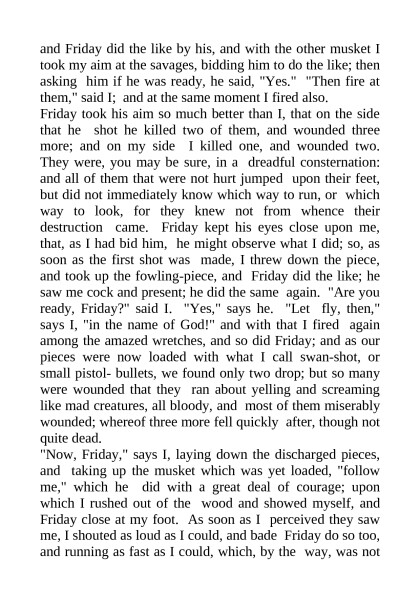 and Friday did the like by his, and with the other musket I took my aim at the savages, bidding him to do the like; then asking him if he was ready, he said, "Yes." "Then fire at them," said I; and at the same moment I fired also.
Friday took his aim so much better than I, that on the side that he shot he killed two of them, and wounded three more; and on my side I killed one, and wounded two. They were, you may be sure, in a dreadful consternation: and all of them that were not hurt jumped upon their feet, but did not immediately know which way to run, or which way to look, for they knew not from whence their destruction came. Friday kept his eyes close upon me, that, as I had bid him, he might observe what I did; so, as soon as the first shot was made, I threw down the piece, and took up the fowling-piece, and Friday did the like; he saw me cock and present; he did the same again. "Are you ready, Friday?" said I. "Yes," says he. "Let fly, then," says I, "in the name of God!" and with that I fired again among the amazed wretches, and so did Friday; and as our pieces were now loaded with what I call swan-shot, or small pistol- bullets, we found only two drop; but so many were wounded that they ran about yelling and screaming like mad creatures, all bloody, and most of them miserably wounded; whereof three more fell quickly after, though not quite dead.
"Now, Friday," says I, laying down the discharged pieces, and taking up the musket which was yet loaded, "follow me," which he did with a great deal of courage; upon which I rushed out of the wood and showed myself, and Friday close at my foot. As soon as I perceived they saw me, I shouted as loud as I could, and bade Friday do so too, and running as fast as I could, which, by the way, was not